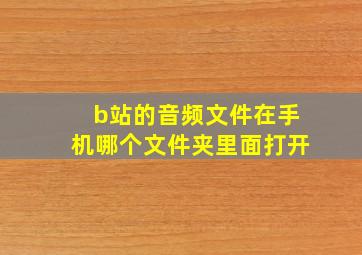 b站的音频文件在手机哪个文件夹里面打开